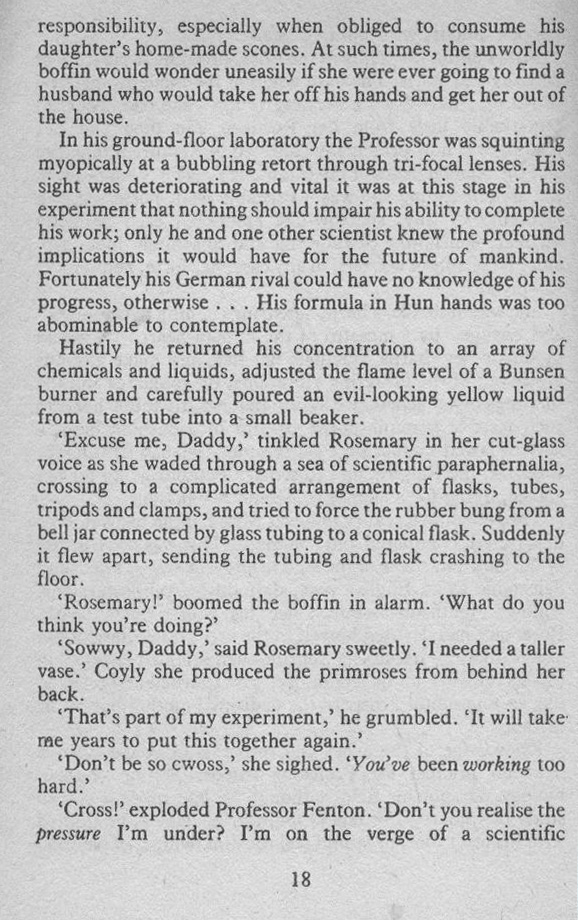 responsibility, especially when obliged to consume his daughter's home-made scones. At such times, the unworldly boffin would wonder uneasily if she were ever going to find a husband who would take her off his hands and get her out of the house.

In his ground-floor laboratory the Professor was squinting myopically at a bubbling retort through tri-focal lenses. His sight was deteriorating and vital it was at this stage in his experiment that nothing should impair his ability to complete his work; only he and one other scientist knew the profound implications it would have for the future of mankind. Fortunately his German rival could have no knowledge of his progress, otherwise . . . His formula in Hun hands was too abominable to contemplate.

Hastily he returned his concentration to an array of chemicals and liquids, adjusted the flame level of a Bunsen burner and carefully poured an evil-looking yellow liquid from a test tube into a small beaker.

'Excuse me, Daddy,' tinkled Rosemary in her cut-glass voice as she waded through a sea of scientific paraphernalia, crossing to a complicated arrangement of flasks, tubes, tripods and clamps, and tried to force the rubber bung from a bell jar connected by glass tubing to a conical flask. Suddenly it flew apart, sending the tubing and flask crashing to the floor.

'Rosemary!' boomed the boffin in alarm. 'What do you think you're doing?'

'Sowwy, Daddy,' said Rosemary sweetly. 'I needed a taller vase.' Coyly she produced the primroses from behind her back.

'That's part of my experiment,' he grumbled. 'It will take me years to put this together again.'

'Don't be so cwoss,' she sighed. 'You've been working too hard.'

'Cross!' exploded Professor Fenton. 'Don't you realise the pressure I'm under? I'm on the verge of a scientific

18